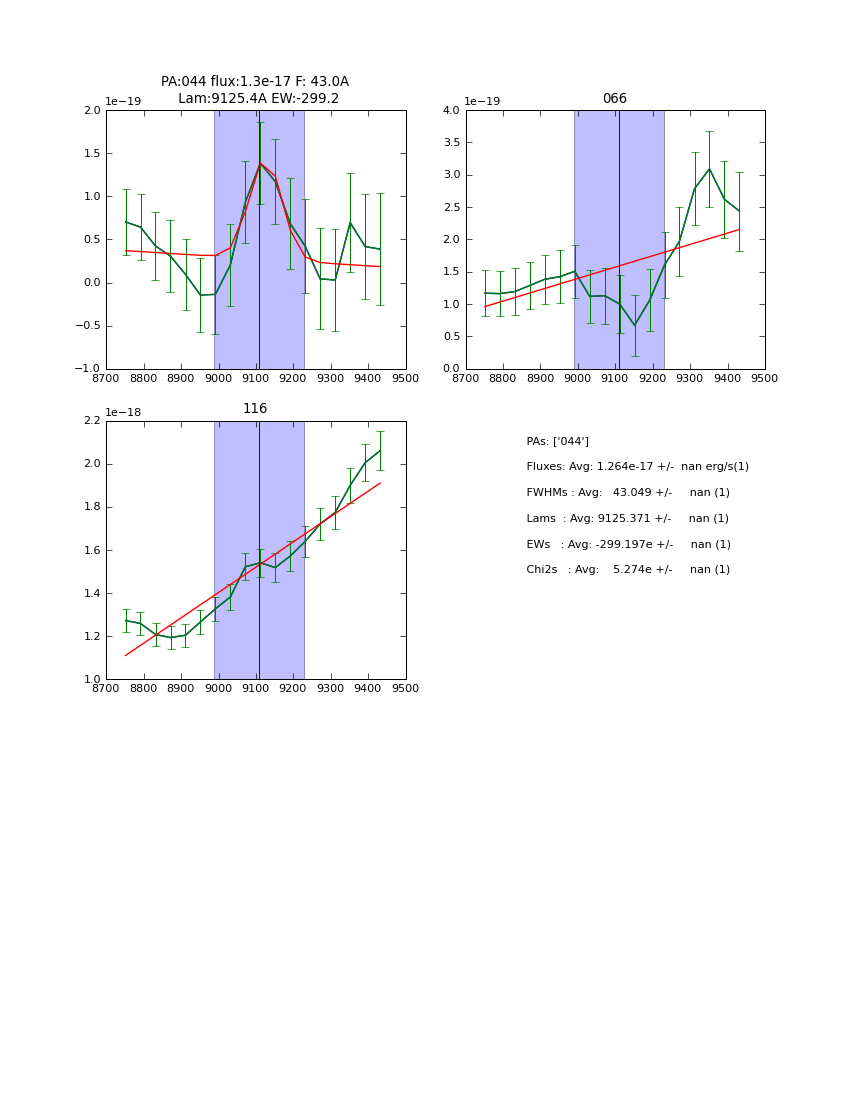 PA:044 flux:1.3e-17 F: 43.0A
Lam:9125.4A EW:-299.2

1e−19

2.0
1.5
1.0
0.5
0.0
−0.5
−1.0

8700 8800 8900 9000 9100 9200 9300 9400 9500

066

1e−19

4.0
3.5
3.0
2.5
2.0
1.5
1.0
0.5
0.0

8700 8800 8900 9000 9100 9200 9300 9400 9500

116

1e−18

2.2
2.0
1.8
1.6
1.4
1.2
1.0

8700 8800 8900 9000 9100 9200 9300 9400 9500

PAs: ['044']
Fluxes: Avg: 1.264e-17 +/- nan erg/s(1)
FWHMs : Avg: 43.049 +/- nan (1)
Lams : Avg: 9125.371 +/- nan (1)
EWs : Avg: -299.197e +/- nan (1)
Chi2s : Avg: 5.274e +/- nan (1)